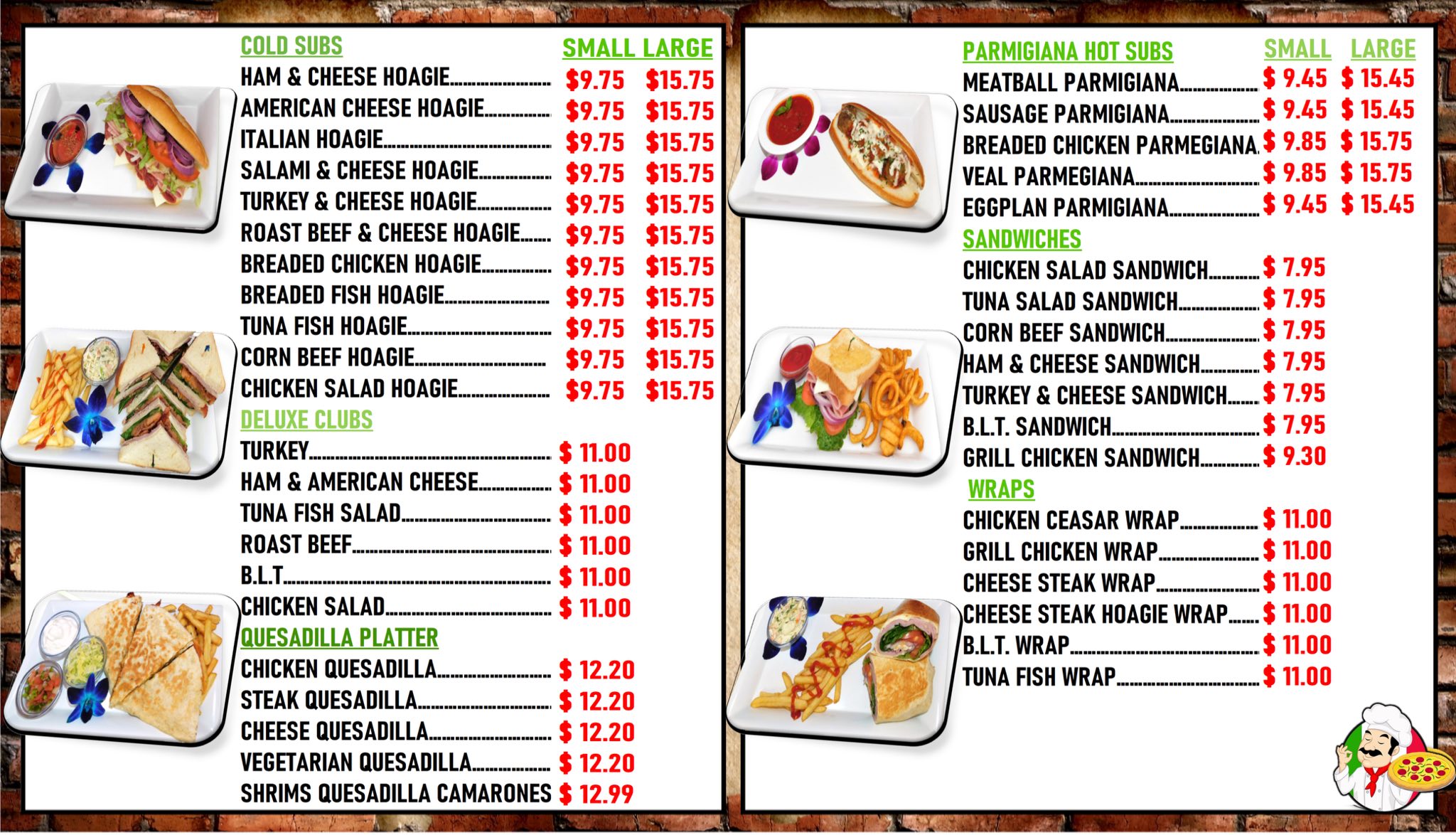 COLD SUBS SMALL LARGE
HAM & CHEESE HOAGIE $9.75 $15.75
AMERICAN CHEESE HOAGIE $9.75 $15.75
ITALIAN HOAGIE $9.75 $15.75
SALAMI & CHEESE HOAGIE $9.75 $15.75
TURKEY & CHEESE HOAGIE $9.75 $15.75
ROAST BEEF & CHEESE HOAGIE $9.75 $15.75
BREADED CHICKEN HOAGIE $9.75 $15.75
BREADED FISH HOAGIE $9.75 $15.75
TUNA FISH HOAGIE $9.75 $15.75
CORN BEEF HOAGIE $9.75 $15.75
CHICKEN SALAD HOAGIE $9.75 $15.75

DELUXE CLUBS
TURKEY $ 11.00
HAM & AMERICAN CHEESE $ 11.00
TUNA FISH SALAD $ 11.00
ROAST BEEF $ 11.00
B.L.T $ 11.00
CHICKEN SALAD $ 11.00

QUESADILLA PLATTER
CHICKEN QUESADILLA $ 12.20
STEAK QUESADILLA $ 12.20
CHEESE QUESADILLA $ 12.20
VEGETARIAN QUESADILLA $ 12.20
SHRIMS QUESADILLA CAMARONES $ 12.99

PARMIGIANA HOT SUBS SMALL LARGE
MEATBALL PARMIGIANA $ 9.45 $ 15.45
SAUSAGE PARMIGIANA $ 9.45 $ 15.45
BREADED CHICKEN PARMEGIANA $ 9.85 $ 15.75
VEAL PARMEGIANA $ 9.85 $ 15.75
EGGPLAN PARMIGIANA $ 9.45 $ 15.45

SANDWICHES
CHICKEN SALAD SANDWICH $ 7.95
TUNA SALAD SANDWICH $ 7.95
CORN BEEF SANDWICH $ 7.95
HAM & CHEESE SANDWICH $ 7.95
TURKEY & CHEESE SANDWICH $ 7.95
B.L.T. SANDWICH $ 7.95
GRILL CHICKEN SANDWICH $ 9.30

WRAPS
CHICKEN CEASAR WRAP $ 11.00
GRILL CHICKEN WRAP $ 11.00
CHEESE STEAK WRAP $ 11.00
CHEESE STEAK HOAGIE WRAP $ 11.00
B.L.T. WRAP $ 11.00
TUNA FISH WRAP $ 11.00